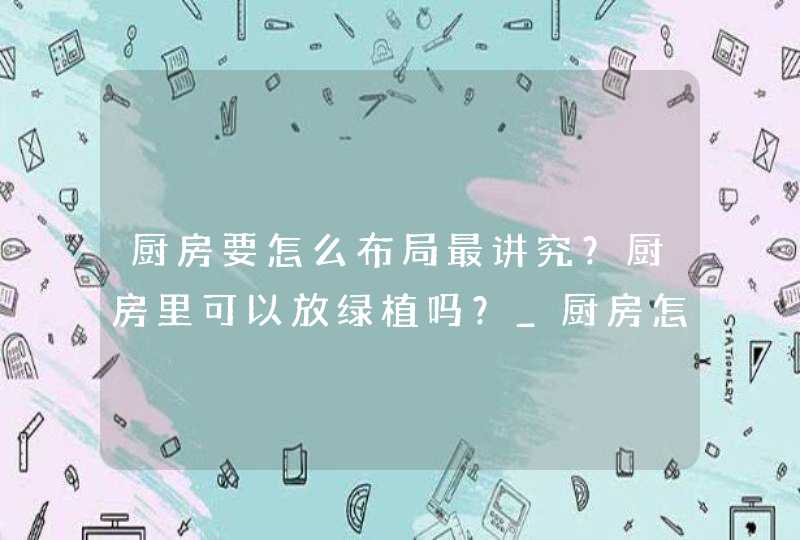 厨房要怎么布局最讲究？厨房里可以放绿植吗？_厨房怎

STATIONERY